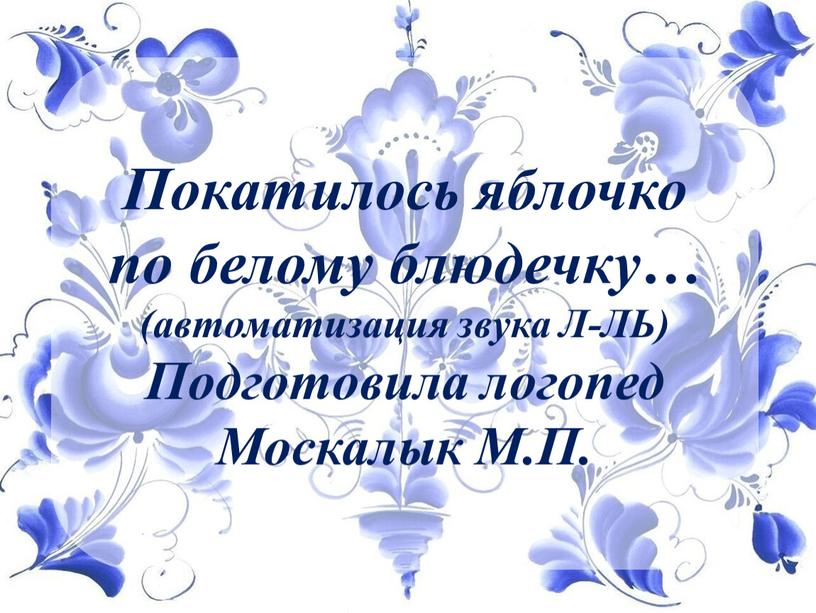 Покатилось яблочко
по белому блюдечку…
(автоматизация звука Л-ЛЬ)
Подготовила логопед
Москалык М.П.